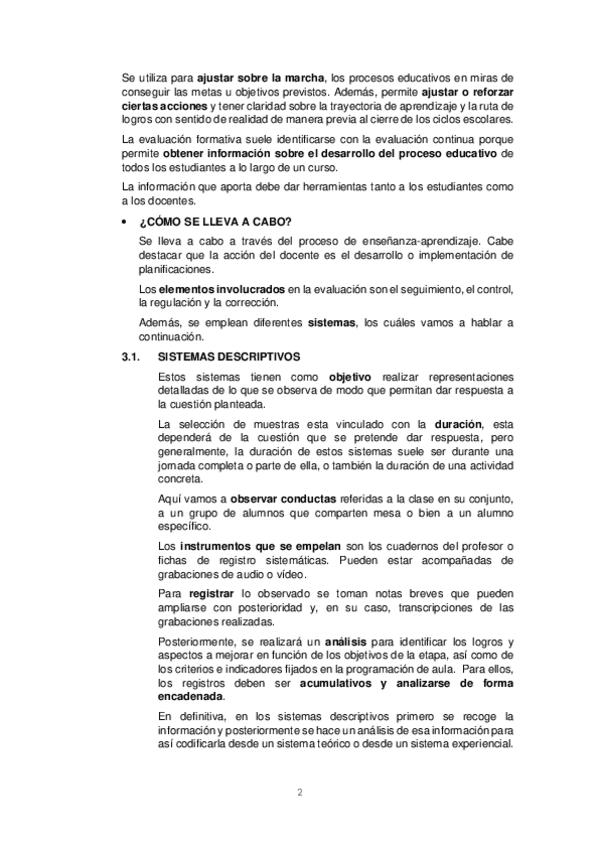 Se utiliza para ajustar sobre la marcha, los procesos educativos en miras de conseguir las metas u objetivos previstos. Además, permite ajustar o reforzar ciertas acciones y tener claridad sobre la trayectoria de aprendizaje y la ruta de logros con sentido de realidad de manera previa al cierre de los ciclos escolares.

La evaluación formativa suele identificarse con la evaluación continua porque permite obtener información sobre el desarrollo del proceso educativo de todos los estudiantes a lo largo de un curso.

La información que aporta debe dar herramientas tanto a los estudiantes como a los docentes.

• ¿CÓMO SE LLEVA A CABO?

Se lleva a cabo a través del proceso de enseñanza-aprendizaje. Cabe destacar que la acción del docente es el desarrollo o implementación de planificaciones.

Los elementos involucrados en la evaluación son el seguimiento, el control, la regulación y la corrección.

Además, se emplean diferentes sistemas, los cuáles vamos a hablar a continuación.

3.1. SISTEMAS DESCRIPTIVOS

Estos sistemas tienen como objetivo realizar representaciones detalladas de lo que se observa de modo que permitan dar respuesta a la cuestión planteada.

La selección de muestras esta vinculado con la duración, esta dependerá de la cuestión que se pretende dar respuesta, pero generalmente, la duración de estos sistemas suele ser durante una jornada completa o parte de ella, o también la duración de una actividad concreta.

Aquí vamos a observar conductas referidas a la clase en su conjunto, a un grupo de alumnos que comparten mesa o bien a un alumno específico.

Los instrumentos que se empelan son los cuadernos del profesor o fichas de registro sistemáticas. Pueden estar acompañadas de grabaciones de audio o vídeo.

Para registrar lo observado se toman notas breves que pueden ampliarse con posterioridad y, en su caso, transcripciones de las grabaciones realizadas.

Posteriormente, se realizará un análisis para identificar los logros y aspectos a mejorar en función de los objetivos de la etapa, así como de los criterios e indicadores fijados en la programación de aula. Para ellos, los registros deben ser acumulativos y analizarse de forma encadenada.

En definitiva, en los sistemas descriptivos primero se recoge la información y posteriormente se hace un análisis de esa información para así codificarla desde un sistema teórico o desde un sistema experiencial.

2